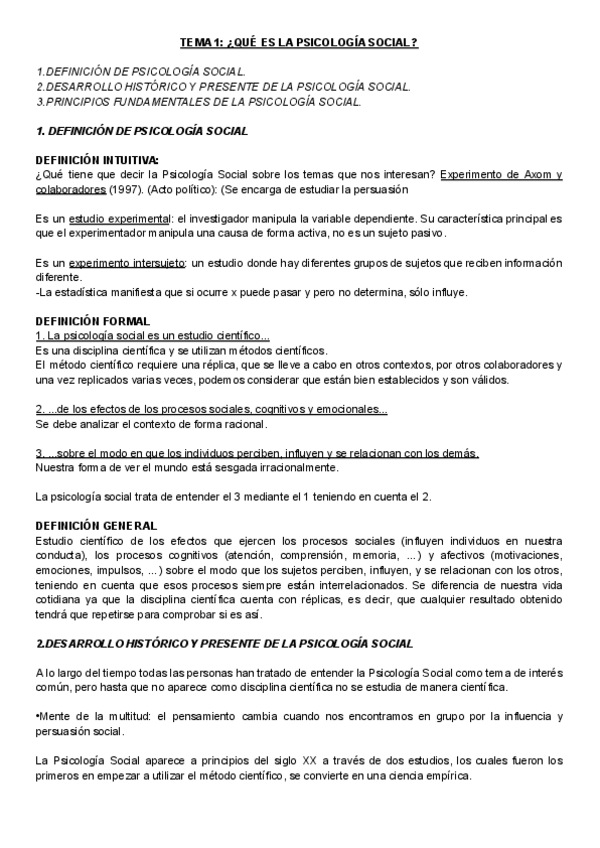 TEMA 1: ¿QUÉ ES LA PSICOLOGÍA SOCIAL?

1.DEFINICIÓN DE PSICOLOGÍA SOCIAL.
2.DESARROLLO HISTÓRICO Y PRESENTE DE LA PSICOLOGÍA SOCIAL.
3.PRINCIPIOS FUNDAMENTALES DE LA PSICOLOGÍA SOCIAL.

1. DEFINICIÓN DE PSICOLOGÍA SOCIAL

DEFINICIÓN INTUITIVA:
¿Qué tiene que decir la Psicología Social sobre los temas que nos interesan? Experimento de Axom y colaboradores (1997). (Acto político): (Se encarga de estudiar la persuasión

Es un estudio experimental: el investigador manipula la variable dependiente. Su característica principal es que el experimentador manipula una causa de forma activa, no es un sujeto pasivo.

Es un experimento intersujeto: un estudio donde hay diferentes grupos de sujetos que reciben información diferente.
-La estadística manifiesta que si ocurre x puede pasar y pero no determina, sólo influye.

DEFINICIÓN FORMAL
1. La psicología social es un estudio científico...
Es una disciplina científica y se utilizan métodos científicos.
El método científico requiere una réplica, que se lleve a cabo en otros contextos, por otros colaboradores y una vez replicados varias veces, podemos considerar que están bien establecidos y son válidos.

2. ...de los efectos de los procesos sociales, cognitivos y emocionales...
Se debe analizar el contexto de forma racional.

3. ...sobre el modo en que los individuos perciben, influyen y se relacionan con los demás.
Nuestra forma de ver el mundo está sesgada irracionalmente.

La psicología social trata de entender el 3 mediante el 1 teniendo en cuenta el 2.

DEFINICIÓN GENERAL
Estudio científico de los efectos que ejercen los procesos sociales (influyen individuos en nuestra conducta), los procesos cognitivos (atención, comprensión, memoria, ...) y afectivos (motivaciones, emociones, impulsos, ...) sobre el modo que los sujetos perciben, influyen, y se relacionan con los otros, teniendo en cuenta que esos procesos siempre están interrelacionados. Se diferencia de nuestra vida cotidiana ya que la disciplina científica cuenta con réplicas, es decir, que cualquier resultado obtenido tendrá que repetirse para comprobar si es así.

2.DESARROLLO HISTÓRICO Y PRESENTE DE LA PSICOLOGÍA SOCIAL

A lo largo del tiempo todas las personas han tratado de entender la Psicología Social como tema de interés común, pero hasta que no aparece como disciplina científica no se estudia de manera científica.

•Mente de la multitud: el pensamiento cambia cuando nos encontramos en grupo por la influencia y persuasión social.

La Psicología Social aparece a principios del siglo XX a través de dos estudios, los cuales fueron los primeros en empezar a utilizar el método científico, se convierte en una ciencia empírica.